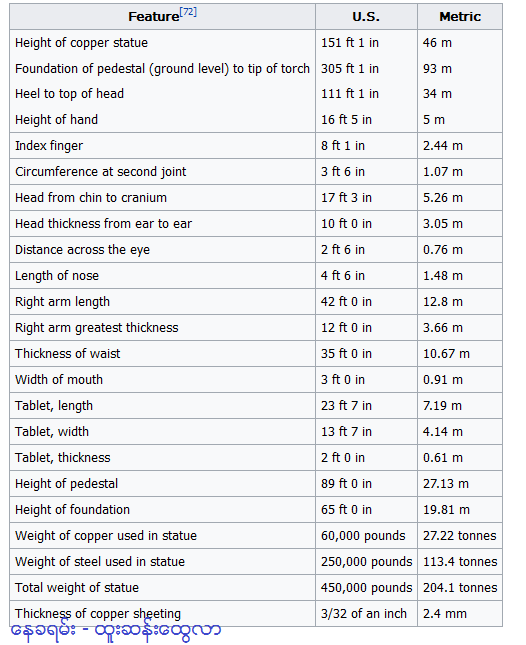 | Feature[72] | U.S. | Metric |
|---|---|---|
| Height of copper statue | 151 ft 1 in | 46 m |
| Foundation of pedestal (ground level) to tip of torch | 305 ft 1 in | 93 m |
| Heel to top of head | 111 ft 1 in | 34 m |
| Height of hand | 16 ft 5 in | 5 m |
| Index finger | 8 ft 1 in | 2.44 m |
| Circumference at second joint | 3 ft 6 in | 1.07 m |
| Head from chin to cranium | 17 ft 3 in | 5.26 m |
| Head thickness from ear to ear | 10 ft 0 in | 3.05 m |
| Distance across the eye | 2 ft 6 in | 0.76 m |
| Length of nose | 4 ft 6 in | 1.48 m |
| Right arm length | 42 ft 0 in | 12.8 m |
| Right arm greatest thickness | 12 ft 0 in | 3.66 m |
| Thickness of waist | 35 ft 0 in | 10.67 m |
| Width of mouth | 3 ft 0 in | 0.91 m |
| Tablet, length | 23 ft 7 in | 7.19 m |
| Tablet, width | 13 ft 7 in | 4.14 m |
| Tablet, thickness | 2 ft 0 in | 0.61 m |
| Height of pedestal | 89 ft 0 in | 27.13 m |
| Height of foundation | 65 ft 0 in | 19.81 m |
| Weight of copper used in statue | 60,000 pounds | 27.22 tonnes |
| Weight of steel used in statue | 250,000 pounds | 113.4 tonnes |
| Total weight of statue | 450,000 pounds | 204.1 tonnes |
| Thickness of copper sheeting | 3/32 of an inch | 2.4 mm |

နေခရမ်း - ထူးဆန်းထွေလာ